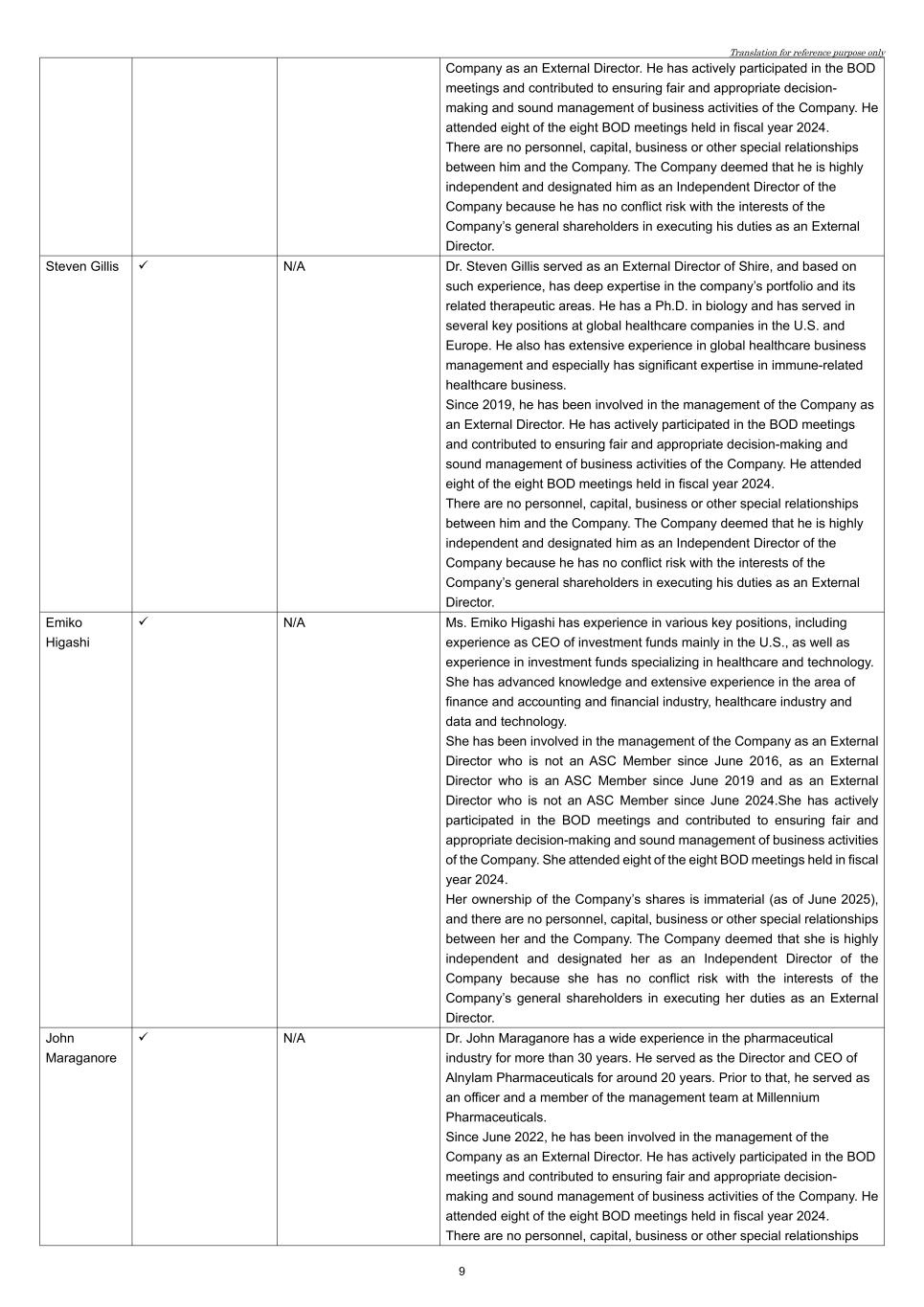 Translation for reference purpose only

|  |  |  |  |
|---|---|---|---|
|  |  |  | Company as an External Director. He has actively participated in the BOD meetings and contributed to ensuring fair and appropriate decision-making and sound management of business activities of the Company. He attended eight of the eight BOD meetings held in fiscal year 2024. There are no personnel, capital, business or other special relationships between him and the Company. The Company deemed that he is highly independent and designated him as an Independent Director of the Company because he has no conflict risk with the interests of the Company's general shareholders in executing his duties as an External Director. |
| Steven Gillis | ✓ | N/A | Dr. Steven Gillis served as an External Director of Shire, and based on such experience, has deep expertise in the company's portfolio and its related therapeutic areas. He has a Ph.D. in biology and has served in several key positions at global healthcare companies in the U.S. and Europe. He also has extensive experience in global healthcare business management and especially has significant expertise in immune-related healthcare business. Since 2019, he has been involved in the management of the Company as an External Director. He has actively participated in the BOD meetings and contributed to ensuring fair and appropriate decision-making and sound management of business activities of the Company. He attended eight of the eight BOD meetings held in fiscal year 2024. There are no personnel, capital, business or other special relationships between him and the Company. The Company deemed that he is highly independent and designated him as an Independent Director of the Company because he has no conflict risk with the interests of the Company's general shareholders in executing his duties as an External Director. |
| Emiko Higashi | ✓ | N/A | Ms. Emiko Higashi has experience in various key positions, including experience as CEO of investment funds mainly in the U.S., as well as experience in investment funds specializing in healthcare and technology. She has advanced knowledge and extensive experience in the area of finance and accounting and financial industry, healthcare industry and data and technology. She has been involved in the management of the Company as an External Director who is not an ASC Member since June 2016, as an External Director who is an ASC Member since June 2019 and as an External Director who is not an ASC Member since June 2024.She has actively participated in the BOD meetings and contributed to ensuring fair and appropriate decision-making and sound management of business activities of the Company. She attended eight of the eight BOD meetings held in fiscal year 2024. Her ownership of the Company's shares is immaterial (as of June 2025), and there are no personnel, capital, business or other special relationships between her and the Company. The Company deemed that she is highly independent and designated her as an Independent Director of the Company because she has no conflict risk with the interests of the Company's general shareholders in executing her duties as an External Director. |
| John Maraganore | ✓ | N/A | Dr. John Maraganore has a wide experience in the pharmaceutical industry for more than 30 years. He served as the Director and CEO of Alnylam Pharmaceuticals for around 20 years. Prior to that, he served as an officer and a member of the management team at Millennium Pharmaceuticals. Since June 2022, he has been involved in the management of the Company as an External Director. He has actively participated in the BOD meetings and contributed to ensuring fair and appropriate decision-making and sound management of business activities of the Company. He attended eight of the eight BOD meetings held in fiscal year 2024. There are no personnel, capital, business or other special relationships |

9